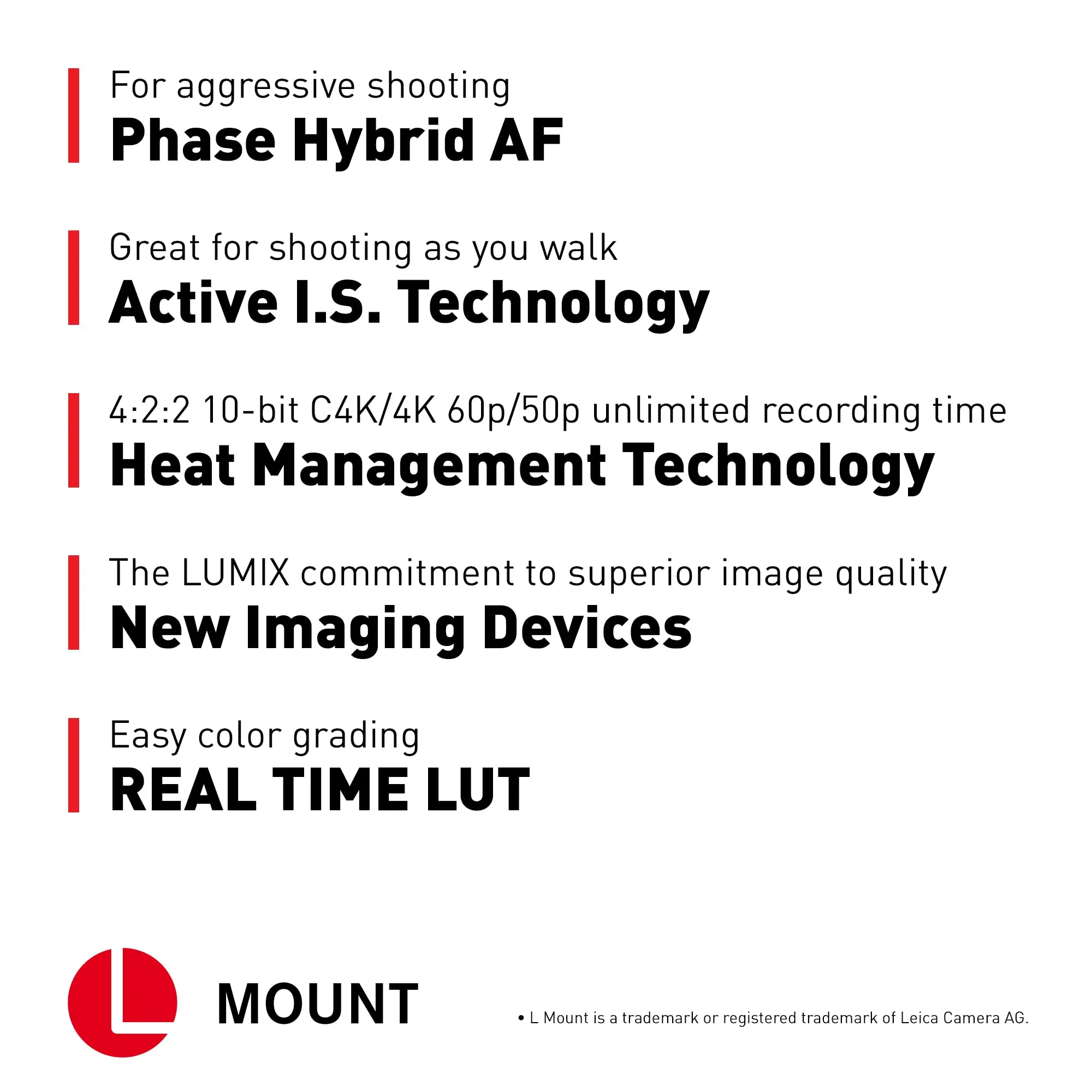 For aggressive shooting
Phase Hybrid AF

Great for shooting as you walk
Active I.S. Technology

4:2:2 10-bit C4K/4K 60p/50p unlimited recording time
Heat Management Technology

The LUMIX commitment to superior image quality
New Imaging Devices

Easy color grading
REAL TIME LUT

L MOUNT

• L Mount is a trademark or registered trademark of Leica Camera AG.